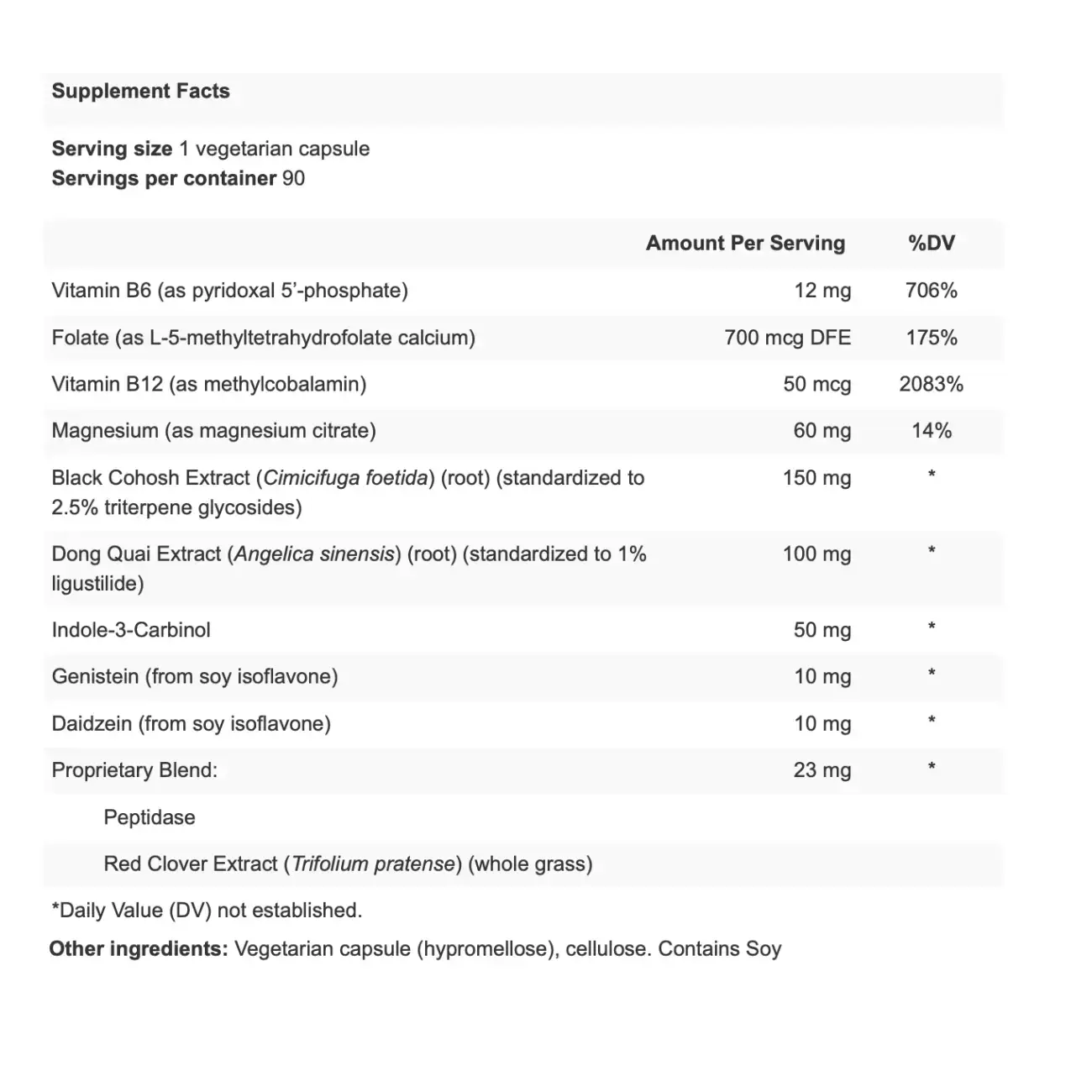 Supplement Facts

Serving size 1 vegetarian capsule
Servings per container 90

| | Amount Per Serving | %DV |
|---|---|---|
| Vitamin B6 (as pyridoxal 5'-phosphate) | 12 mg | 706% |
| Folate (as L-5-methyltetrahydrofolate calcium) | 700 mcg DFE | 175% |
| Vitamin B12 (as methylcobalamin) | 50 mcg | 2083% |
| Magnesium (as magnesium citrate) | 60 mg | 14% |
| Black Cohosh Extract (Cimicifuga foetida) (root) (standardized to 2.5% triterpene glycosides) | 150 mg | * |
| Dong Quai Extract (Angelica sinensis) (root) (standardized to 1% ligustilide) | 100 mg | * |
| Indole-3-Carbinol | 50 mg | * |
| Genistein (from soy isoflavone) | 10 mg | * |
| Daidzein (from soy isoflavone) | 10 mg | * |
| Proprietary Blend: | 23 mg | * |
| Peptidase | | |
| Red Clover Extract (Trifolium pratense) (whole grass) | | |

*Daily Value (DV) not established.

Other ingredients: Vegetarian capsule (hypromellose), cellulose. Contains Soy